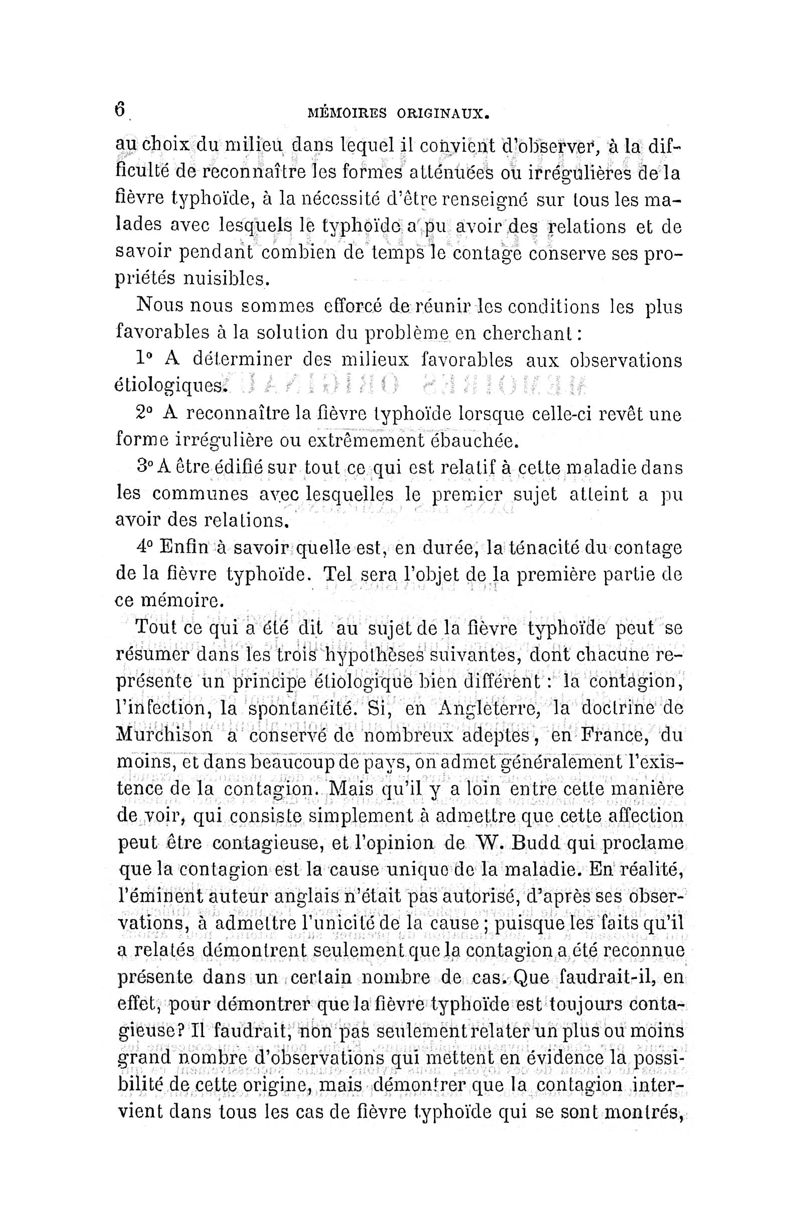 6 MÉMOIRES ORIGINAUX.

au choix du milieu dans lequel il convient d'observer, à la difficulté de reconnaître les formes atténuées ou irrégulières de la fièvre typhoïde, à la nécessité d'être renseigné sur tous les malades avec lesquels le typhoïde a pu avoir des relations et de savoir pendant combien de temps le contage conserve ses propriétés nuisibles.

Nous nous sommes efforcé de réunir les conditions les plus favorables à la solution du problème en cherchant :

1° A déterminer des milieux favorables aux observations étiologiques.

2° A reconnaître la fièvre typhoïde lorsque celle-ci revêt une forme irrégulière ou extrêmement ébauchée.

3° A être édifié sur tout ce qui est relatif à cette maladie dans les communes avec lesquelles le premier sujet atteint a pu avoir des relations.

4° Enfin à savoir quelle est, en durée, la ténacité du contage de la fièvre typhoïde. Tel sera l'objet de la première partie de ce mémoire.

Tout ce qui a été dit au sujet de la fièvre typhoïde peut se résumer dans les trois hypothèses suivantes, dont chacune représente un principe étiologique bien différent : la contagion, l'infection, la spontanéité. Si, en Angleterre, la doctrine de Murchison a conservé de nombreux adeptes, en France, du moins, et dans beaucoup de pays, on admet généralement l'existence de la contagion. Mais qu'il y a loin entre cette manière de voir, qui consiste simplement à admettre que cette affection peut être contagieuse, et l'opinion de W. Budd qui proclame que la contagion est la cause unique de la maladie. En réalité, l'éminent auteur anglais n'était pas autorisé, d'après ses observations, à admettre l'unicité de la cause ; puisque les faits qu'il a relatés démontrent seulement que la contagion a été reconnue présente dans un certain nombre de cas. Que faudrait-il, en effet, pour démontrer que la fièvre typhoïde est toujours contagieuse? Il faudrait, non pas seulement relater un plus ou moins grand nombre d'observations qui mettent en évidence la possibilité de cette origine, mais démontrer que la contagion intervient dans tous les cas de fièvre typhoïde qui se sont montrés,